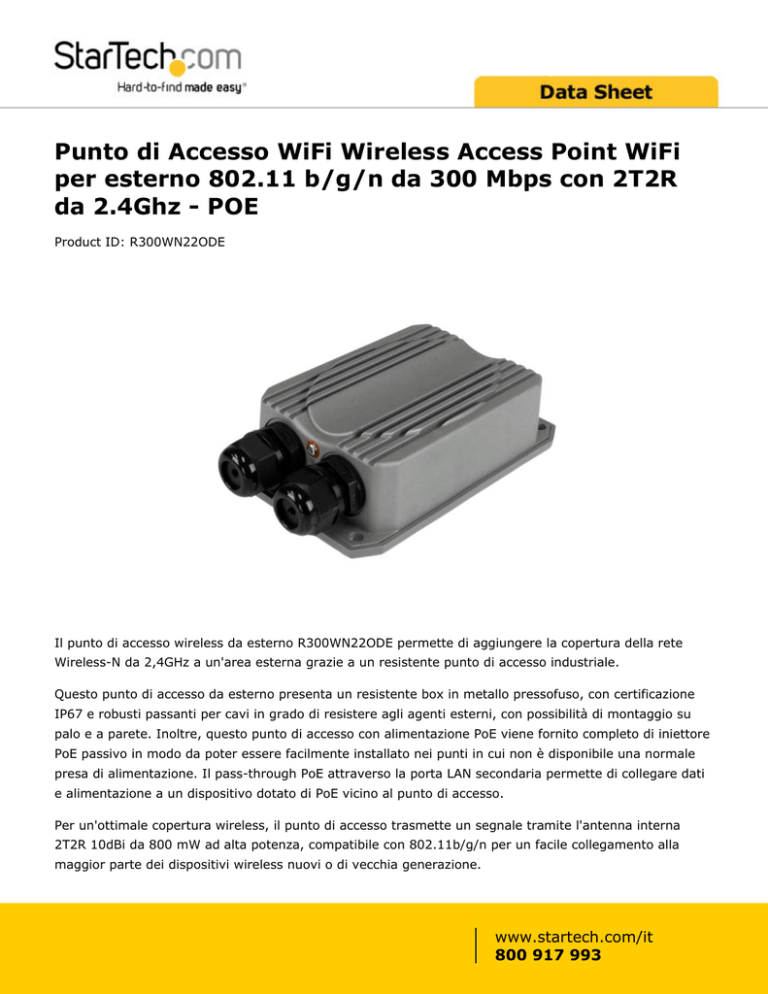 StarTech.com
Hard-to-find made easy®

Data Sheet

Punto di Accesso WiFi Wireless Access Point WiFi per esterno 802.11 b/g/n da 300 Mbps con 2T2R da 2.4Ghz - POE

Product ID: R300WN22ODE

Il punto di accesso wireless da esterno R300WN22ODE permette di aggiungere la copertura della rete Wireless-N da 2,4GHz a un'area esterna grazie a un resistente punto di accesso industriale.

Questo punto di accesso da esterno presenta un resistente box in metallo pressofuso, con certificazione IP67 e robusti passanti per cavi in grado di resistere agli agenti esterni, con possibilità di montaggio su palo e a parete. Inoltre, questo punto di accesso con alimentazione PoE viene fornito completo di iniettore PoE passivo in modo da poter essere facilmente installato nei punti in cui non è disponibile una normale presa di alimentazione. Il pass-through PoE attraverso la porta LAN secondaria permette di collegare dati e alimentazione a un dispositivo dotato di PoE vicino al punto di accesso.

Per un'ottimale copertura wireless, il punto di accesso trasmette un segnale tramite l'antenna interna 2T2R 10dBi da 800 mW ad alta potenza, compatibile con 802.11b/g/n per un facile collegamento alla maggior parte dei dispositivi wireless nuovi o di vecchia generazione.

www.startech.com/it
800 917 993